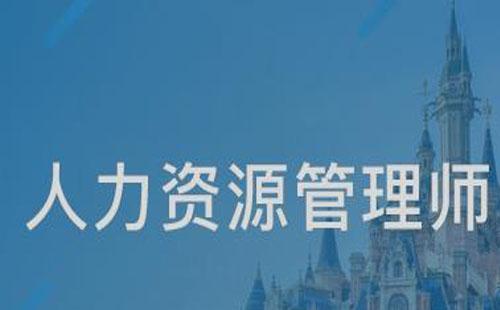 人力资源管理师